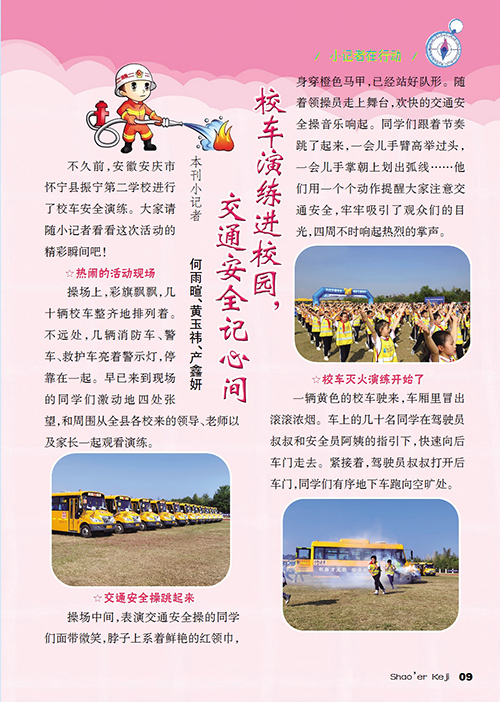 小记者在行动

校车演练进校园，交通安全记心间

本刊小记者 何雨暄、黄玉祎、产鑫妍

不久前，安徽安庆市怀宁县振宁第二学校进行了校车安全演练。大家请随小记者看看这次活动的精彩瞬间吧！

☆热闹的活动现场

操场上，彩旗飘飘，几十辆校车整齐地排列着。不远处，几辆消防车、警车、救护车亮着警示灯，停靠在一起。早已来到现场的同学们激动地四处张望，和周围从全县各校来的领导、老师以及家长一起观看演练。

☆交通安全操跳起来

操场中间，表演交通安全操的同学们面带微笑，脖子上系着鲜艳的红领巾，身穿橙色马甲，已经站好队形。随着领操员走上舞台，欢快的交通安全操音乐响起。同学们跟着节奏跳了起来，一会儿手臂高举过头，一会儿手掌朝上划出弧线……他们用一个个动作提醒大家注意交通安全，牢牢吸引了观众们的目光，四周不时响起热烈的掌声。

☆校车灭火演练开始了

一辆黄色的校车驶来，车厢里冒出滚滚浓烟。车上的几十名同学在驾驶员叔叔和安全员阿姨的指引下，快速向后车门走去。紧接着，驾驶员叔叔打开后车门，同学们有序地下车跑向空旷处。

Shao'er Keji 09